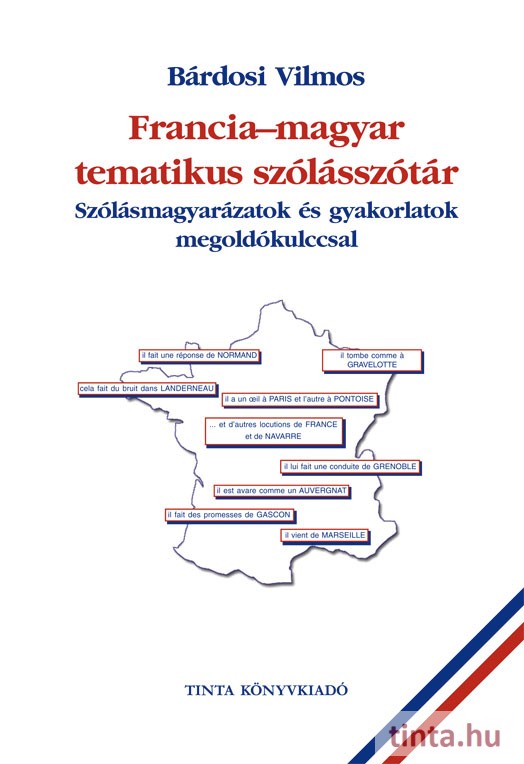 Bárdosi Vilmos

Francia–magyar tematikus szólásszótár

Szólásmagyarázatok és gyakorlatok megoldókulccsal

il fait une réponse de NORMAND

il tombe comme à GRAVELOTTE

cela fait du bruit dans LANDERNEAU

il a un œil à PARIS et l'autre à PONTOISE

... et d'autres locutions de FRANCE et de NAVARRE

il lui fait une conduite de GRENOBLE

il est avare comme un AUVERGNAT

il fait des promesses de GASCON

il vient de MARSEILLE

TINTA KÖNYVKIADÓ

tinta.hu